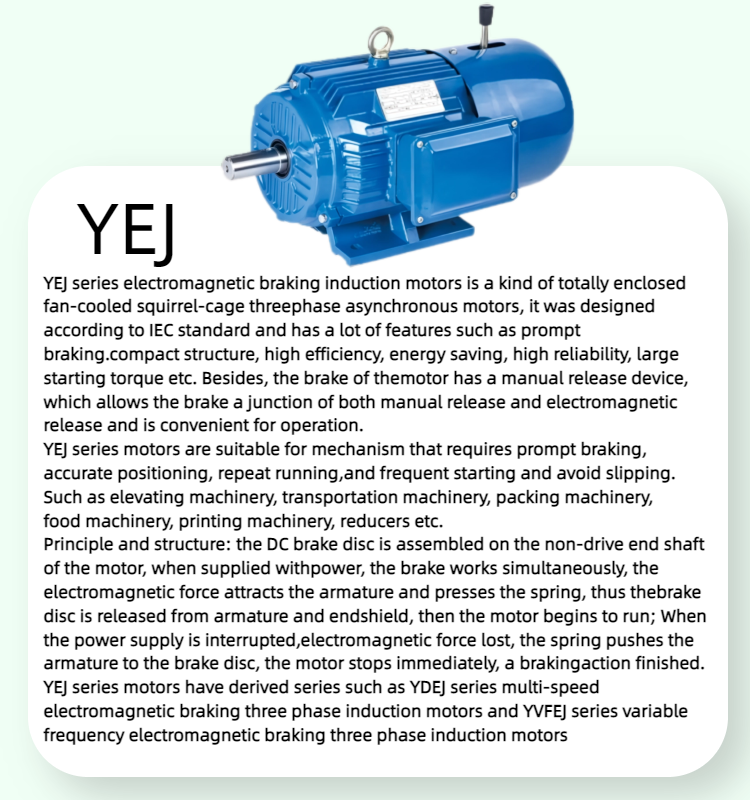 YEJ

YEJ series electromagnetic braking induction motors is a kind of totally enclosed fan-cooled squirrel-cage threephase asynchronous motors, it was designed according to IEC standard and has a lot of features such as prompt braking.compact structure, high efficiency, energy saving, high reliability, large starting torque etc. Besides, the brake of themotor has a manual release device, which allows the brake a junction of both manual release and electromagnetic release and is convenient for operation.

YEJ series motors are suitable for mechanism that requires prompt braking, accurate positioning, repeat running,and frequent starting and avoid slipping. Such as elevating machinery, transportation machinery, packing machinery, food machinery, printing machinery, reducers etc.

Principle and structure: the DC brake disc is assembled on the non-drive end shaft of the motor, when supplied withpower, the brake works simultaneously, the electromagnetic force attracts the armature and presses the spring, thus thebrake disc is released from armature and endshield, then the motor begins to run; When the power supply is interrupted,electromagnetic force lost, the spring pushes the armature to the brake disc, the motor stops immediately, a brakingaction finished.

YEJ series motors have derived series such as YDEJ series multi-speed electromagnetic braking three phase induction motors and YVFEJ series variable frequency electromagnetic braking three phase induction motors